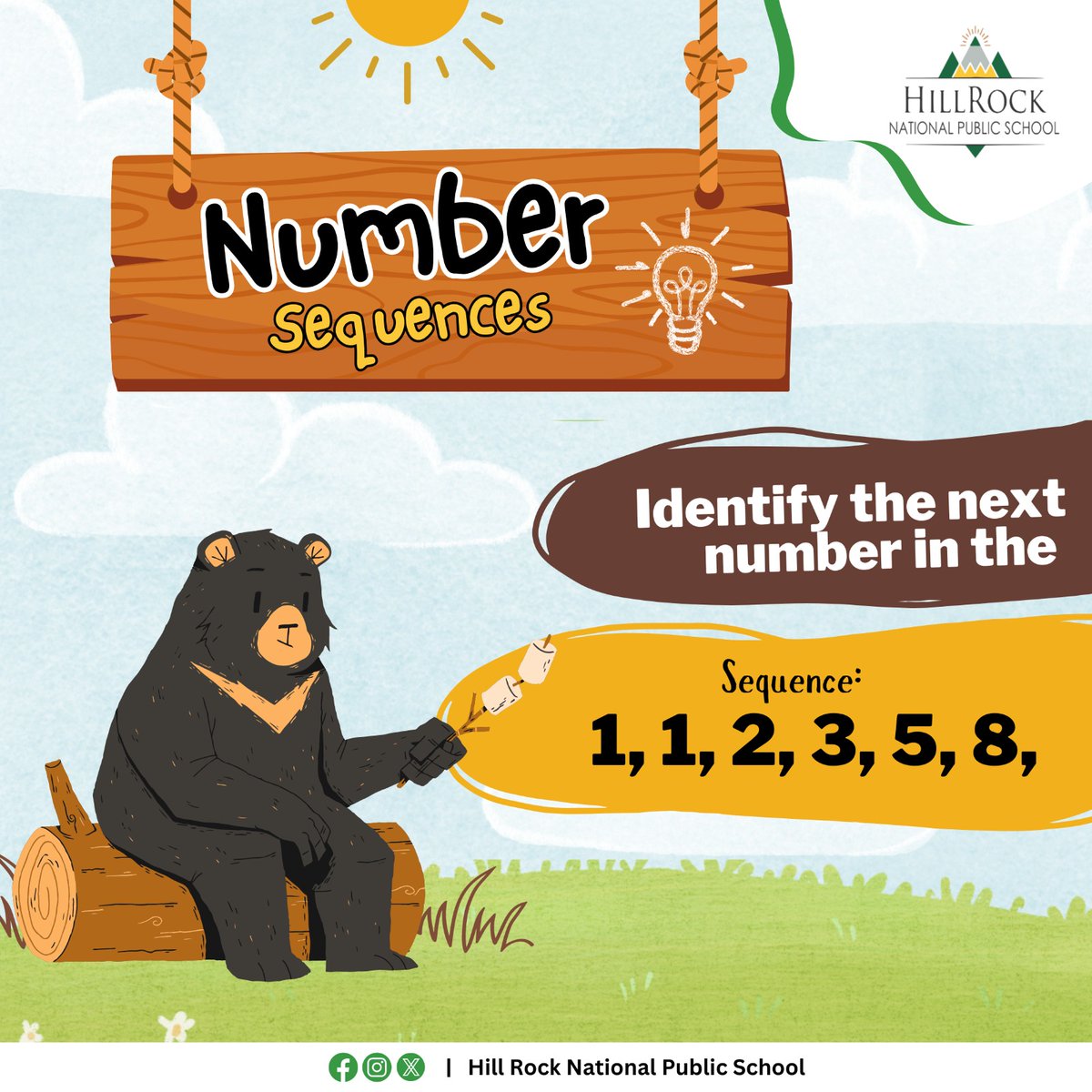 HILLROCK
NATIONAL PUBLIC SCHOOL

Number
Sequences

Identify the next number in the

Sequence:
1, 1, 2, 3, 5, 8,

| Hill Rock National Public School